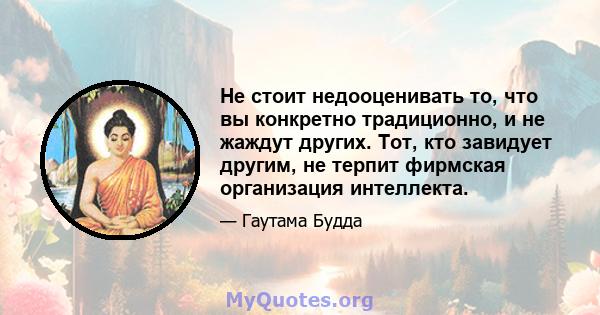 Не стоит недооценивать то, что вы конкретно традиционно, и не жаждут других. Тот, кто завидует другим, не терпит фирмская организация интеллекта.

— Гаутама Будда

MyQuotes.org